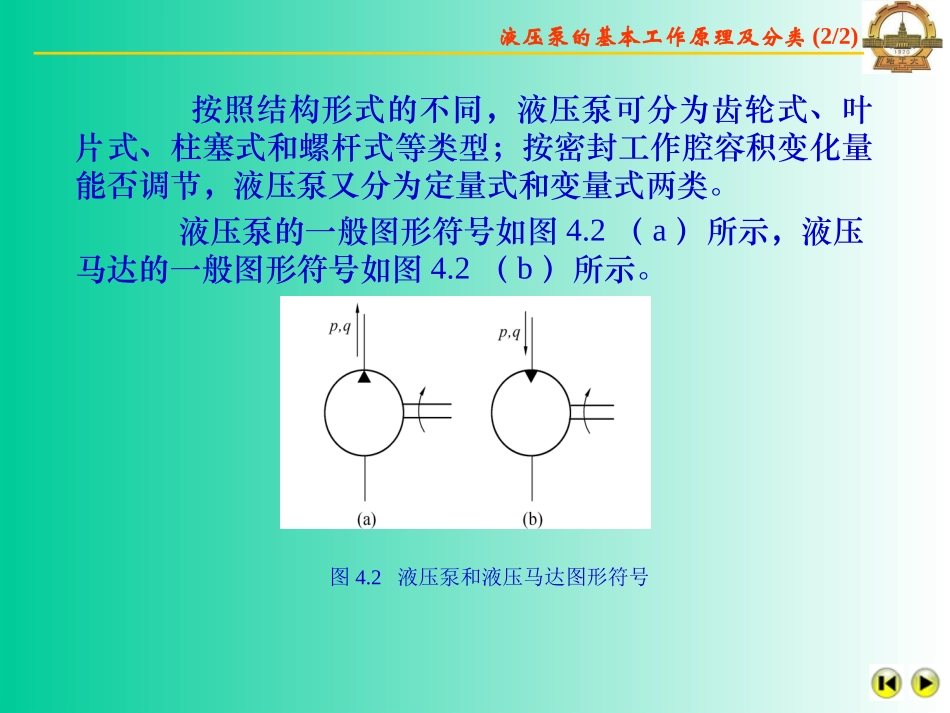 液压泵的基本工作原理及分类 (2/2)

按照结构形式的不同，液压泵可分为齿轮式、叶片式、柱塞式和螺杆式等类型；按密封工作腔容积变化量能否调节，液压泵又分为定量式和变量式两类。

液压泵的一般图形符号如图 4.2 （a）所示，液压马达的一般图形符号如图 4.2 （b）所示。

$p,q$

$p,q$

(a)

(b)

图 4.2 液压泵和液压马达图形符号